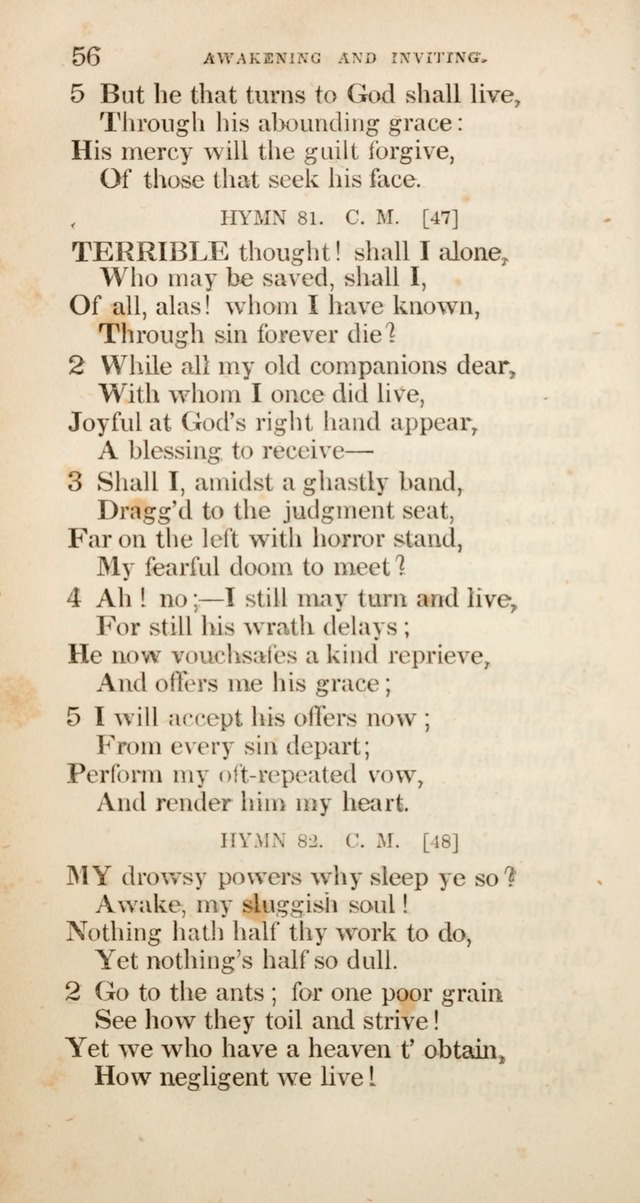 56 AWAKENING AND INVITING.

5 But he that turns to God shall live,
Through his abounding grace:
His mercy will the guilt forgive,
Of those that seek his face.

HYMN 81. C. M. [47]

TERRIBLE thought! shall I alone,
Who may be saved, shall I,
Of all, alas! whom I have known,
Through sin forever die?

2 While all my old companions dear,
With whom I once did live,
Joyful at God's right hand appear,
A blessing to receive—

3 Shall I, amidst a ghastly band,
Dragg'd to the judgment seat,
Far on the left with horror stand,
My fearful doom to meet?

4 Ah! no;—I still may turn and live,
For still his wrath delays;
He now vouchsafes a kind reprieve,
And offers me his grace;

5 I will accept his offers now;
From every sin depart;
Perform my oft-repeated vow,
And render him my heart.

HYMN 82. C. M. [48]

MY drowsy powers why sleep ye so?
Awake, my sluggish soul!
Nothing hath half thy work to do,
Yet nothing's half so dull.

2 Go to the ants; for one poor grain
See how they toil and strive!
Yet we who have a heaven t' obtain,
How negligent we live!